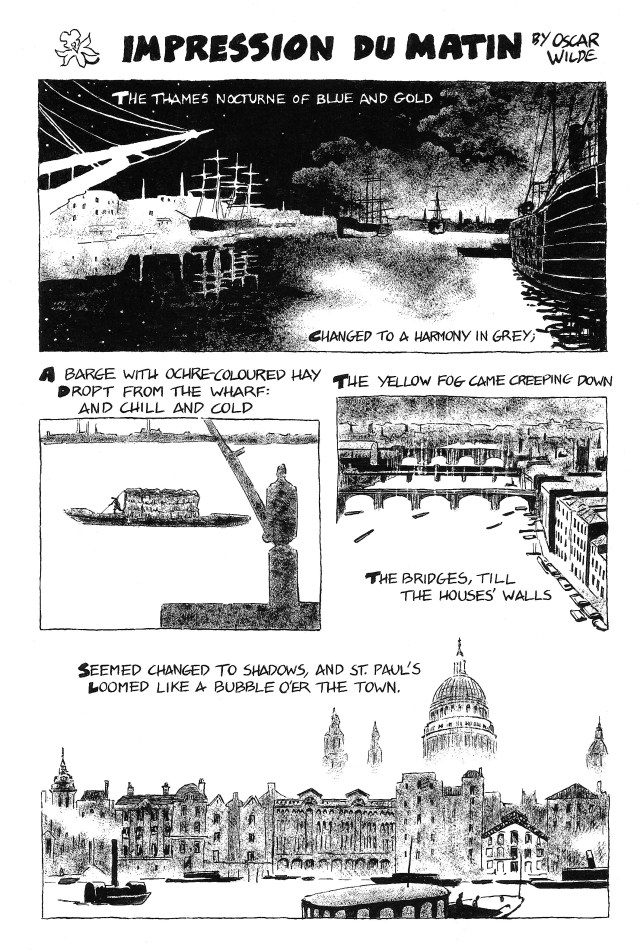 IMPRESSION DU MATIN BY OSCAR WILDE

THE THAMES NOCTURNE OF BLUE AND GOLD

CHANGED TO A HARMONY IN GREY;

A BARGE WITH OCHRE-COLOURED HAY DROPT FROM THE WHARF: AND CHILL AND COLD

THE YELLOW FOG CAME CREEPING DOWN

THE BRIDGES, TILL THE HOUSES' WALLS

SEEMED CHANGED TO SHADOWS, AND ST. PAUL'S LOOMED LIKE A BUBBLE O'ER THE TOWN.